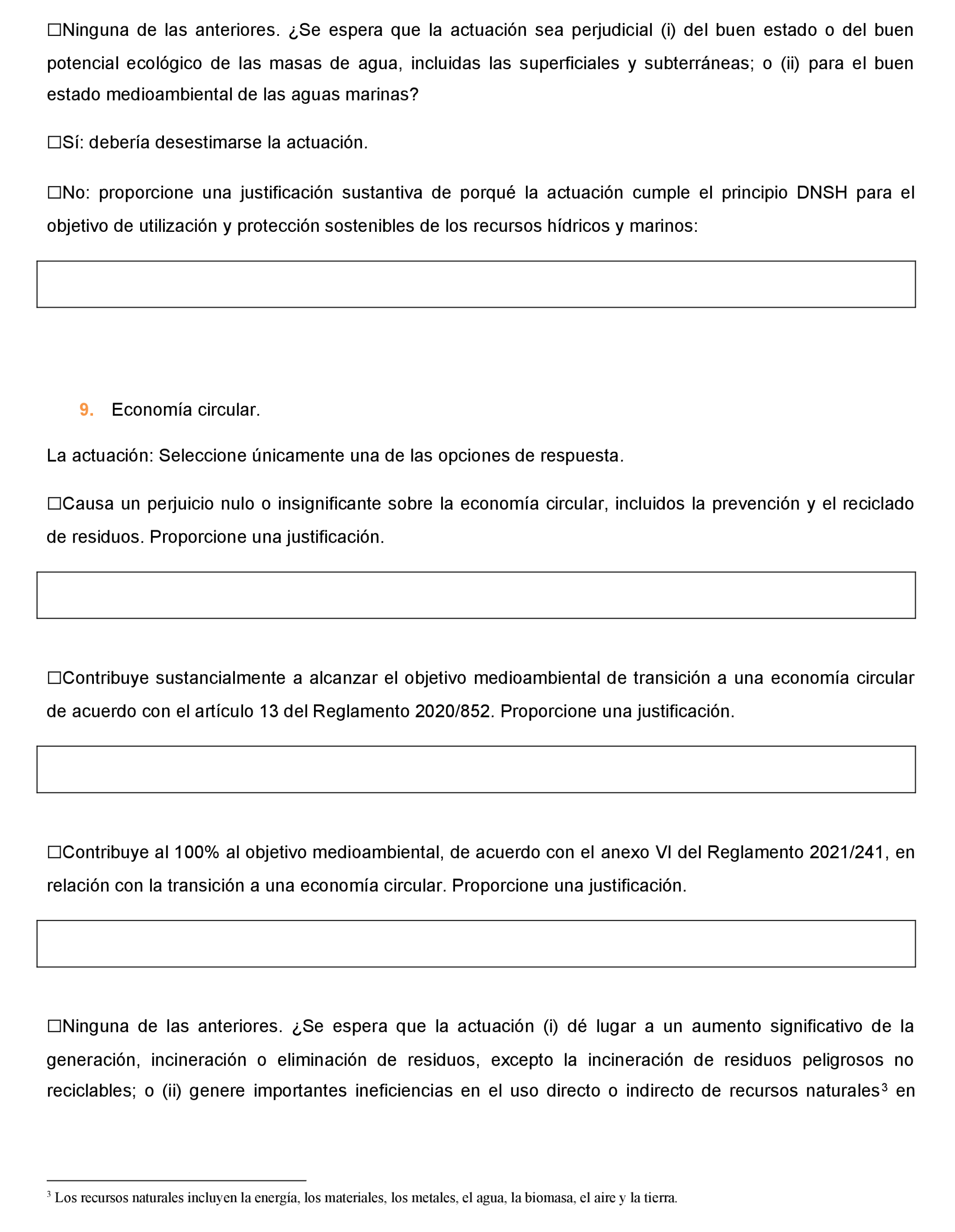 ☐Ninguna de las anteriores. ¿Se espera que la actuación sea perjudicial (i) del buen estado o del buen potencial ecológico de las masas de agua, incluidas las superficiales y subterráneas; o (ii) para el buen estado medioambiental de las aguas marinas?

☐Sí: debería desestimarse la actuación.

☐No: proporcione una justificación sustantiva de porqué la actuación cumple el principio DNSH para el objetivo de utilización y protección sostenibles de los recursos hídricos y marinos:

9. Economía circular.

La actuación: Seleccione únicamente una de las opciones de respuesta.

☐Causa un perjuicio nulo o insignificante sobre la economía circular, incluidos la prevención y el reciclado de residuos. Proporcione una justificación.

☐Contribuye sustancialmente a alcanzar el objetivo medioambiental de transición a una economía circular de acuerdo con el artículo 13 del Reglamento 2020/852. Proporcione una justificación.

☐Contribuye al 100% al objetivo medioambiental, de acuerdo con el anexo VI del Reglamento 2021/241, en relación con la transición a una economía circular. Proporcione una justificación.

☐Ninguna de las anteriores. ¿Se espera que la actuación (i) dé lugar a un aumento significativo de la generación, incineración o eliminación de residuos, excepto la incineración de residuos peligrosos no reciclables; o (ii) genere importantes ineficiencias en el uso directo o indirecto de recursos naturales$^3$ en

$^3$ Los recursos naturales incluyen la energía, los materiales, los metales, el agua, la biomasa, el aire y la tierra.